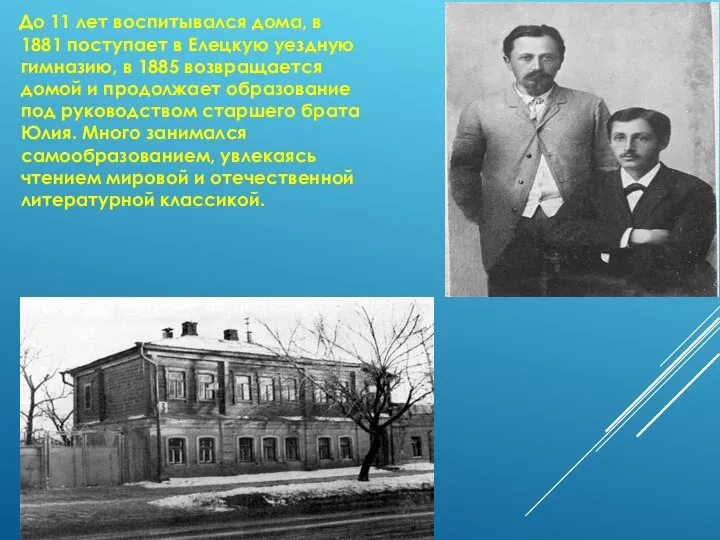 До 11 лет воспитывался дома, в 1881 поступает в Елецкую уездную гимназию, в 1885 возвращается домой и продолжает образование под руководством старшего брата Юлия. Много занимался самообразованием, увлекаясь чтением мировой и отечественной литературной классикой.